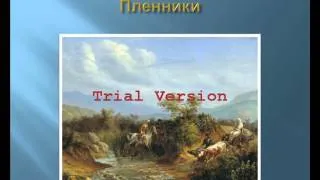 Пленники

Trial Version